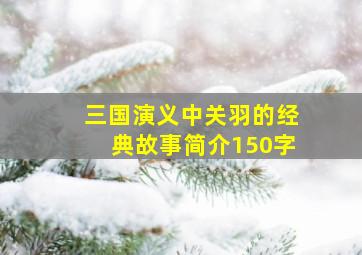 三国演义中关羽的经典故事简介150字